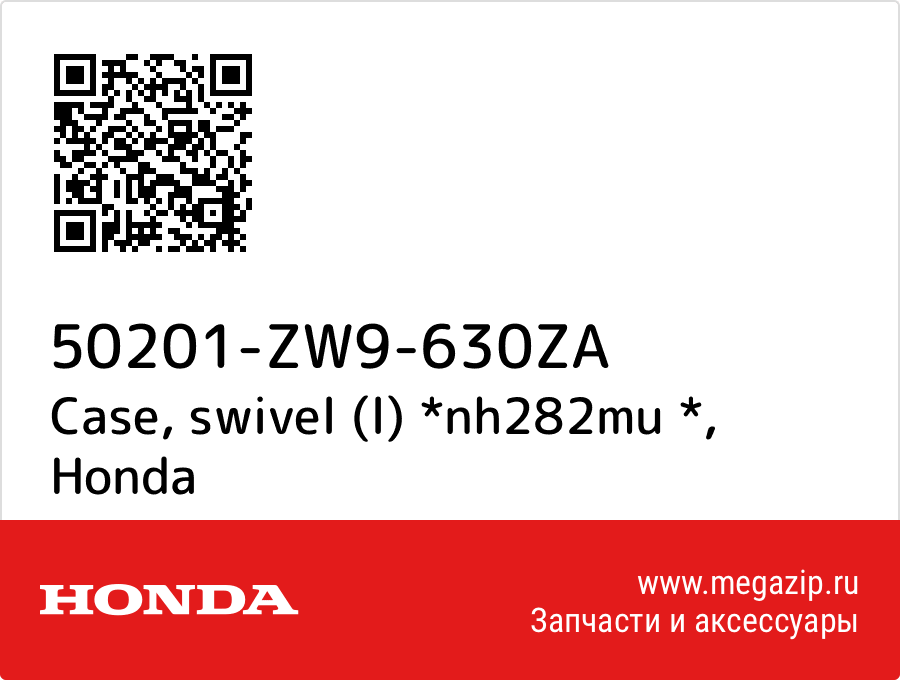 50201-ZW9-630ZA
Case, swivel (l) *nh282mu *, Honda

HONDA

www.megazip.ru
Запчасти и аксессуары